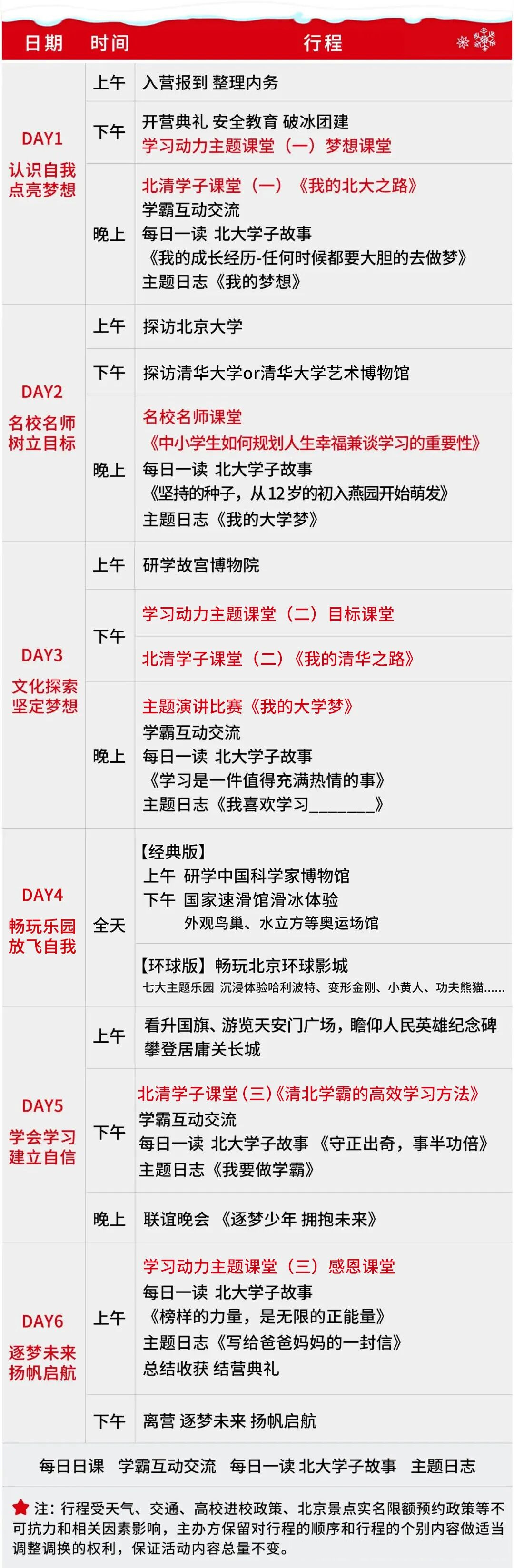 | 日期 | 时间 | 行程 |
|---|---|---|
| DAY1 认识自我 点亮梦想 | 上午 | 入营报到 整理内务 |
|  | 下午 | 开营典礼 安全教育 破冰团建 学习动力主题课堂（一）梦想课堂 |
|  | 晚上 | 北清学子课堂（一）《我的北大之路》 学霸互动交流 每日一读 北大学子故事 《我的成长经历-任何时候都要大胆的去做梦》 主题日志《我的梦想》 |
| DAY2 名校名师 树立目标 | 上午 | 探访北京大学 |
|  | 下午 | 探访清华大学or清华大学艺术博物馆 |
|  | 晚上 | 名校名师课堂 《中小学生如何规划人生幸福兼谈学习的重要性》 每日一读 北大学子故事 《坚持的种子，从12岁的初入燕园开始萌发》 主题日志《我的大学梦》 |
| DAY3 文化探索 坚定梦想 | 上午 | 研学故宫博物院 |
|  | 下午 | 学习动力主题课堂（二）目标课堂 北清学子课堂（二）《我的清华之路》 |
|  | 晚上 | 主题演讲比赛《我的大学梦》 学霸互动交流 每日一读 北大学子故事 《学习是一件值得充满热情的事》 主题日志《我喜欢学习____》 |
| DAY4 畅玩乐园 放飞自我 | 全天 | 【经典版】 上午 研学中国科学家博物馆 下午 国家速滑馆滑冰体验 外观鸟巢、水立方等奥运场馆 【环球版】畅玩北京环球影城 七大主题乐园 沉浸体验哈利波特、变形金刚、小黄人、功夫熊猫...... |
| DAY5 学会学习 建立自信 | 上午 | 看升国旗、游览天安门广场，瞻仰人民英雄纪念碑 攀登居庸关长城 |
|  | 下午 | 北清学子课堂（三）《清北学霸的高效学习方法》 学霸互动交流 每日一读 北大学子故事 《守正出奇，事半功倍》 主题日志《我要做学霸》 |
|  | 晚上 | 联谊晚会 《逐梦少年 拥抱未来》 |
| DAY6 逐梦未来 扬帆启航 | 上午 | 学习动力主题课堂（三）感恩课堂 每日一读 北大学子故事 《榜样的力量，是无限的正能量》 主题日志《写给爸爸妈妈的一封信》 总结收获 结营典礼 |
|  | 下午 | 离营 逐梦未来 扬帆启航 |

每日日课 学霸互动交流 每日一读 北大学子故事 主题日志

注：行程受天气、交通、高校进校政策、北京景点实名限额预约政策等不可抗力和相关因素影响，主办方保留对行程的顺序和行程的个别内容做适当调整调换的权利，保证活动内容总量不变。